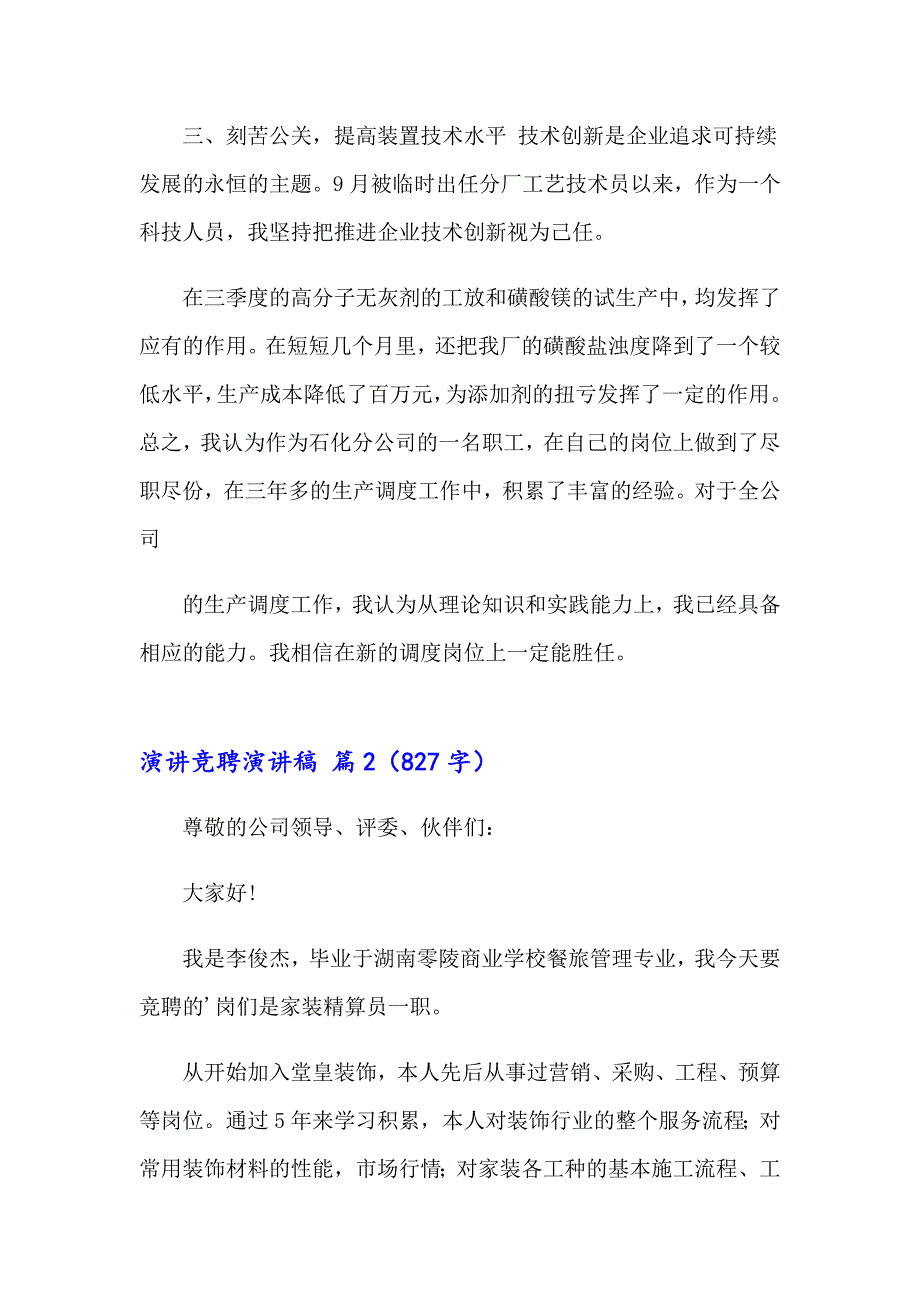 三、刻苦公关，提高装置技术水平 技术创新是企业追求可持续发展的永恒的主题。9月被临时出任分厂工艺技术员以来，作为一个科技人员，我坚持把推进企业技术创新视为己任。

在三季度的高分子无灰剂的工放和磺酸镁的试生产中，均发挥了应有的作用。在短短几个月里，还把我厂的磺酸盐浊度降到了一个较低水平，生产成本降低了百万元，为添加剂的扭亏发挥了一定的作用。总之，我认为作为石化分公司的一名职工，在自己的岗位上做到了尽职尽份，在三年多的生产调度工作中，积累了丰富的经验。对于全公司

的生产调度工作，我认为从理论知识和实践能力上，我已经具备相应的能力。我相信在新的调度岗位上一定能胜任。

演讲竞聘演讲稿 篇2（827字）

尊敬的公司领导、评委、伙伴们：

大家好!

我是李俊杰，毕业于湖南零陵商业学校餐旅管理专业，我今天要竞聘的’岗们是家装精算员一职。

从开始加入堂皇装饰，本人先后从事过营销、采购、工程、预算等岗位。通过5年来学习积累，本人对装饰行业的整个服务流程;对常用装饰材料的性能，市场行情;对家装各工种的基本施工流程、工